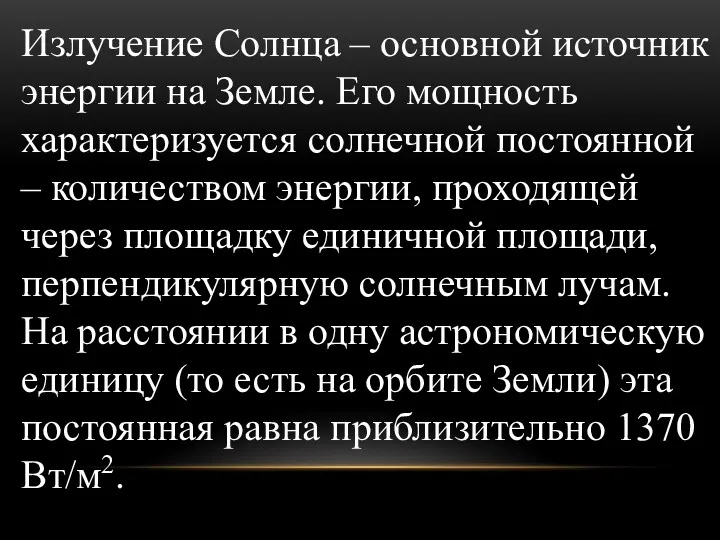 Излучение Солнца – основной источник энергии на Земле. Его мощность характеризуется солнечной постоянной – количеством энергии, проходящей через площадку единичной площади, перпендикулярную солнечным лучам. На расстоянии в одну астрономическую единицу (то есть на орбите Земли) эта постоянная равна приблизительно 1370 Вт/м$^2$.